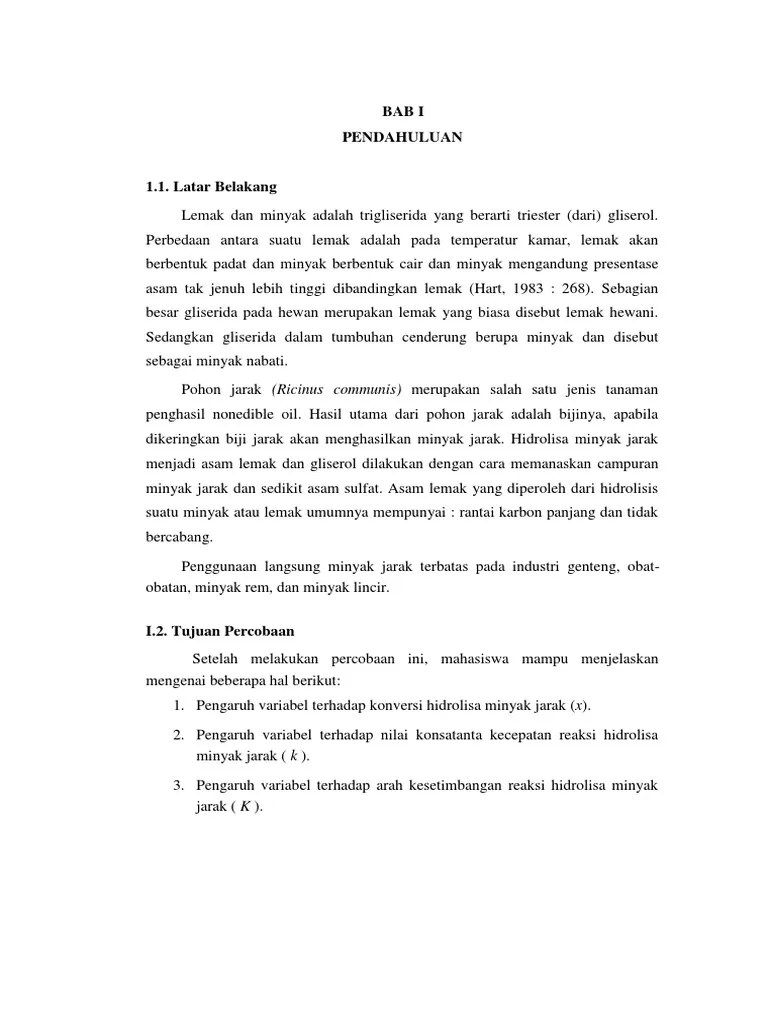 BAB I
PENDAHULUAN

1.1. Latar Belakang

Lemak dan minyak adalah trigliserida yang berarti triester (dari) gliserol. Perbedaan antara suatu lemak adalah pada temperatur kamar, lemak akan berbentuk padat dan minyak berbentuk cair dan minyak mengandung presentase asam tak jenuh lebih tinggi dibandingkan lemak (Hart, 1983 : 268). Sebagian besar gliserida pada hewan merupakan lemak yang biasa disebut lemak hewani. Sedangkan gliserida dalam tumbuhan cenderung berupa minyak dan disebut sebagai minyak nabati.

Pohon jarak (Ricinus communis) merupakan salah satu jenis tanaman penghasil nonedible oil. Hasil utama dari pohon jarak adalah bijinya, apabila dikeringkan biji jarak akan menghasilkan minyak jarak. Hidrolisa minyak jarak menjadi asam lemak dan gliserol dilakukan dengan cara memanaskan campuran minyak jarak dan sedikit asam sulfat. Asam lemak yang diperoleh dari hidrolisis suatu minyak atau lemak umumnya mempunyai : rantai karbon panjang dan tidak bercabang.

Penggunaan langsung minyak jarak terbatas pada industri genteng, obat-obatan, minyak rem, dan minyak lincir.

I.2. Tujuan Percobaan

Setelah melakukan percobaan ini, mahasiswa mampu menjelaskan mengenai beberapa hal berikut:

1. Pengaruh variabel terhadap konversi hidrolisa minyak jarak ($x$).
2. Pengaruh variabel terhadap nilai konsatanta kecepatan reaksi hidrolisa minyak jarak ( $k$ ).
3. Pengaruh variabel terhadap arah kesetimbangan reaksi hidrolisa minyak jarak ( $K$ ).